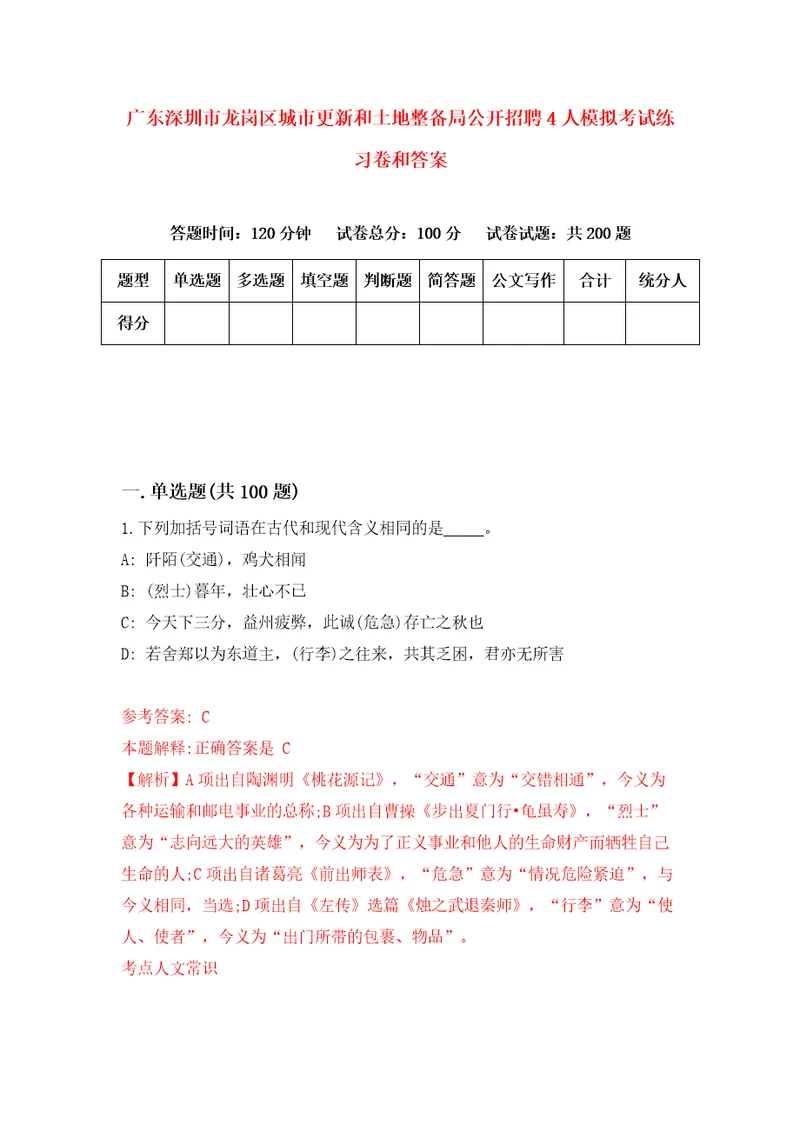 广东深圳市龙岗区城市更新和土地整备局公开招聘4人模拟考试练习卷和答案

答题时间：120分钟　试卷总分：100分　试卷试题：共200题

| 题型 | 单选题 | 多选题 | 填空题 | 判断题 | 简答题 | 公文写作 | 合计 | 统分人 |
|---|---|---|---|---|---|---|---|---|
| 得分 | | | | | | | | |

一.单选题(共100题)

1.下列加括号词语在古代和现代含义相同的是_____。

A: 阡陌(交通)，鸡犬相闻

B: (烈士)暮年，壮心不已

C: 今天下三分，益州疲弊，此诚(危急)存亡之秋也

D: 若舍郑以为东道主，(行李)之往来，共其乏困，君亦无所害

参考答案: C

本题解释:正确答案是 C

【解析】A项出自陶渊明《桃花源记》，“交通”意为“交错相通”，今义为各种运输和邮电事业的总称;B项出自曹操《步出夏门行•龟虽寿》，“烈士”意为“志向远大的英雄”，今义为为了正义事业和他人的生命财产而牺牲自己生命的人;C项出自诸葛亮《前出师表》，“危急”意为“情况危险紧迫”，与今义相同，当选;D项出自《左传》选篇《烛之武退秦师》，“行李”意为“使人、使者”，今义为“出门所带的包裹、物品”。

考点人文常识